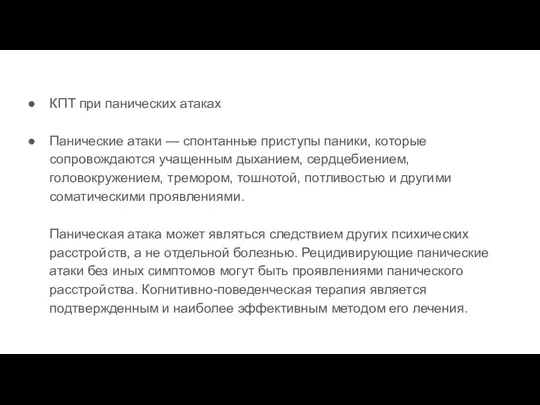 ● КПТ при панических атаках

● Панические атаки — спонтанные приступы паники, которые сопровождаются учащенным дыханием, сердцебиением, головокружением, тремором, тошнотой, потливостью и другими соматическими проявлениями.

Паническая атака может являться следствием других психических расстройств, а не отдельной болезнью. Рецидивирующие панические атаки без иных симптомов могут быть проявлениями панического расстройства. Когнитивно-поведенческая терапия является подтвержденным и наиболее эффективным методом его лечения.